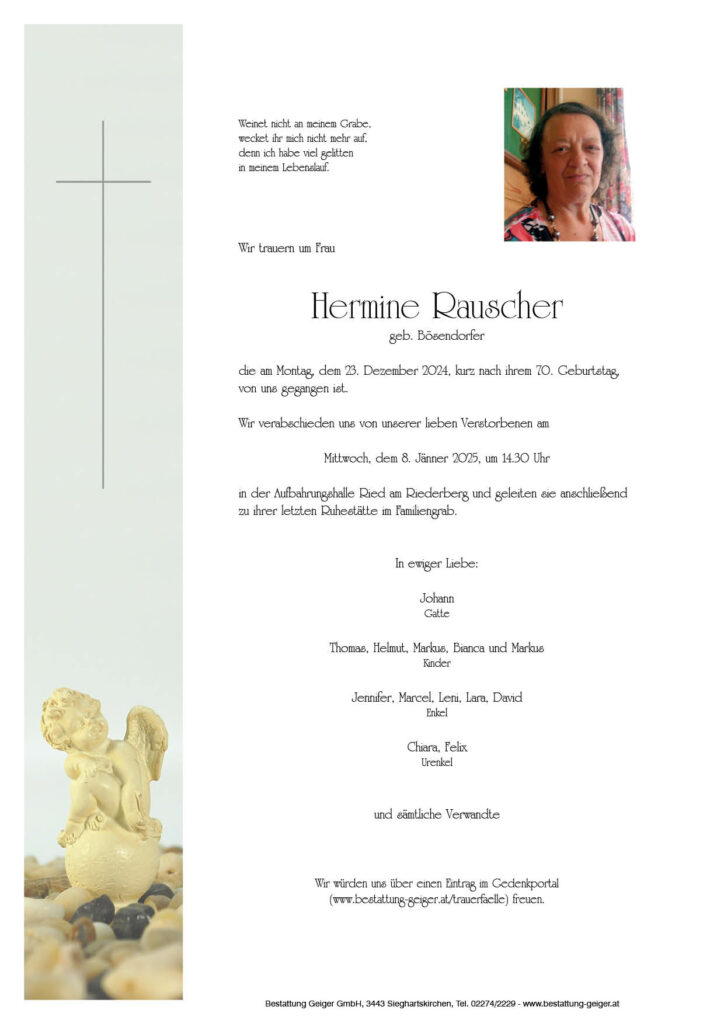 Weinet nicht an meinem Grabe,
wecket ihr mich nicht mehr auf,
denn ich habe viel gelitten
in meinem Lebenslauf.

Wir trauern um Frau

Hermine Rauscher

geb. Bösendorfer

die am Montag, dem 23. Dezember 2024, kurz nach ihrem 70. Geburtstag, von uns gegangen ist.

Wir verabschieden uns von unserer lieben Verstorbenen am

Mittwoch, dem 8. Jänner 2025, um 14.30 Uhr

in der Aufbahrungshalle Ried am Riederberg und geleiten sie anschließend zu ihrer letzten Ruhestätte im Familiengrab.

In ewiger Liebe:

Johann
Gatte

Thomas, Helmut, Markus, Bianca und Markus
Kinder

Jennifer, Marcel, Leni, Lara, David
Enkel

Chiara, Felix
Urenkel

und sämtliche Verwandte

Wir würden uns über einen Eintrag im Gedenkportal (www.bestattung-geiger.at/trauerfaelle) freuen.

Bestattung Geiger GmbH, 3443 Sieghartskirchen, Tel. 02274/2229 - www.bestattung-geiger.at